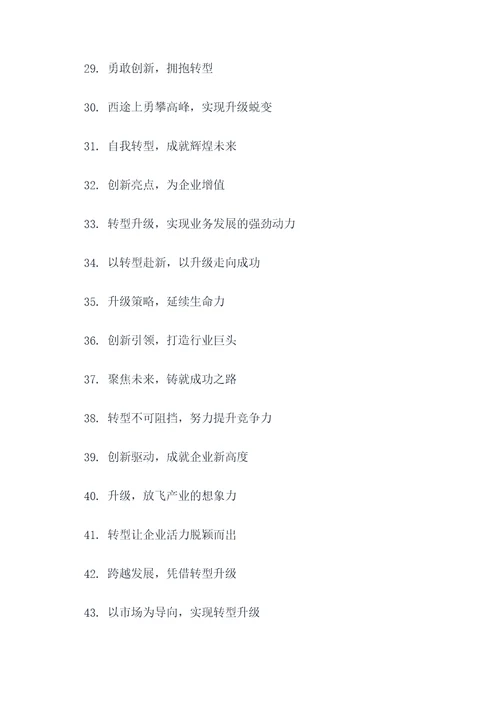 29. 勇敢创新，拥抱转型

30. 西途上勇攀高峰，实现升级蜕变

31. 自我转型，成就辉煌未来

32. 创新亮点，为企业增值

33. 转型升级，实现业务发展的强劲动力

34. 以转型赴新，以升级走向成功

35. 升级策略，延续生命力

36. 创新引领，打造行业巨头

37. 聚焦未来，铸就成功之路

38. 转型不可阻挡，努力提升竞争力

39. 创新驱动，成就企业新高度

40. 升级，放飞产业的想象力

41. 转型让企业活力脱颖而出

42. 跨越发展，凭借转型升级

43. 以市场为导向，实现转型升级